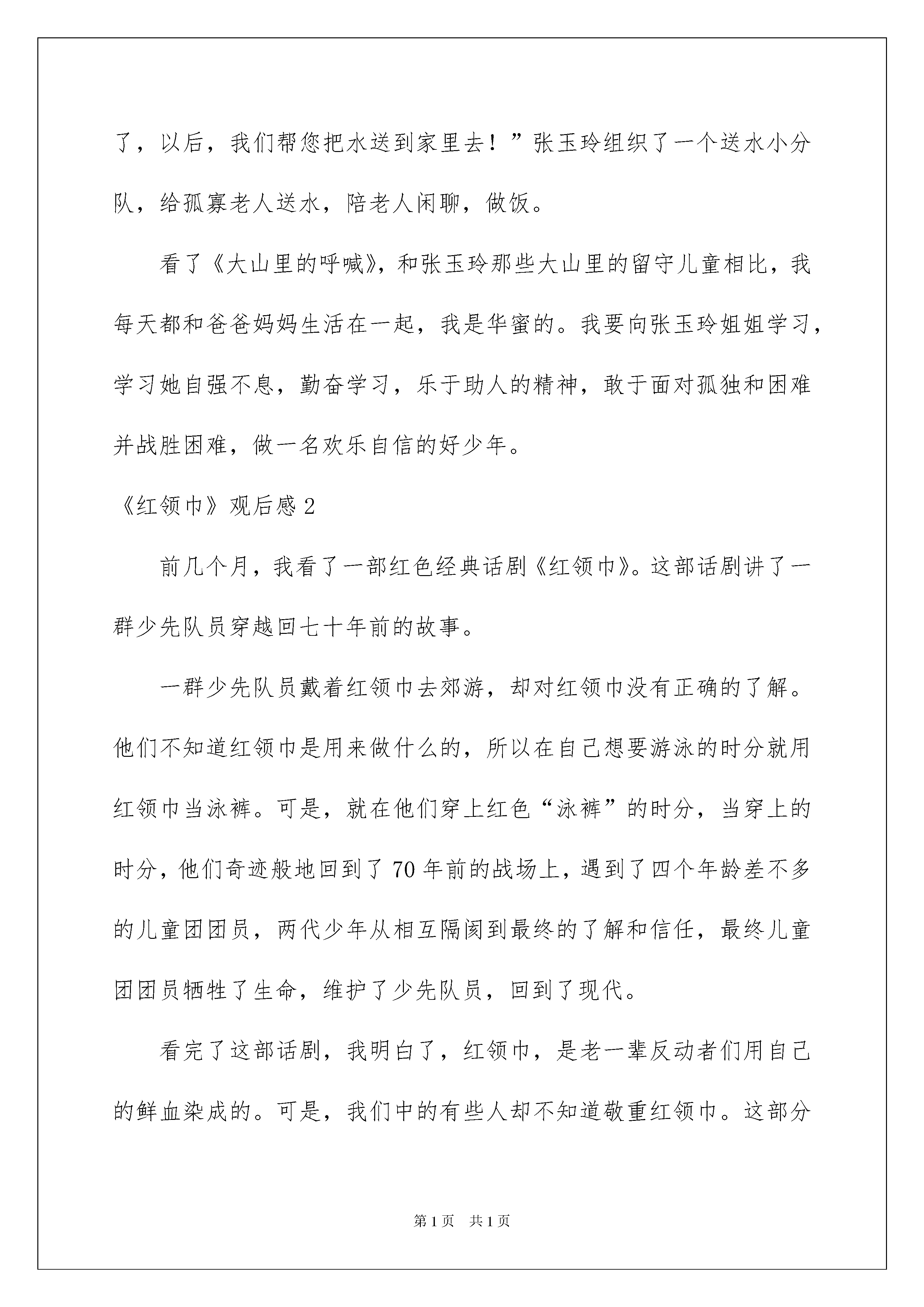 了，以后，我们帮您把水送到家里去！”张玉玲组织了一个送水小分队，给孤寡老人送水，陪老人闲聊，做饭。

看了《大山里的呼喊》，和张玉玲那些大山里的留守儿童相比，我每天都和爸爸妈妈生活在一起，我是华蜜的。我要向张玉玲姐姐学习，学习她自强不息，勤奋学习，乐于助人的精神，敢于面对孤独和困难并战胜困难，做一名欢乐自信的好少年。

《红领巾》观后感 2

前几个月，我看了一部红色经典话剧《红领巾》。这部话剧讲了一群少先队员穿越回七十年前的故事。

一群少先队员戴着红领巾去郊游，却对红领巾没有正确的了解。他们不知道红领巾是用来做什么的，所以在自己想要游泳的时分就用红领巾当泳裤。可是，就在他们穿上红色“泳裤”的时分，当穿上的时分，他们奇迹般地回到了 70 年前的战场上，遇到了四个年龄差不多的儿童团团员，两代少年从相互隔阂到最终的了解和信任，最终儿童团团员牺牲了生命，维护了少先队员，回到了现代。

看完了这部话剧，我明白了，红领巾，是老一辈反动者们用自己的鲜血染成的。可是，我们中的有些人却不知道敬重红领巾。这部分

第 1 页 共 1 页